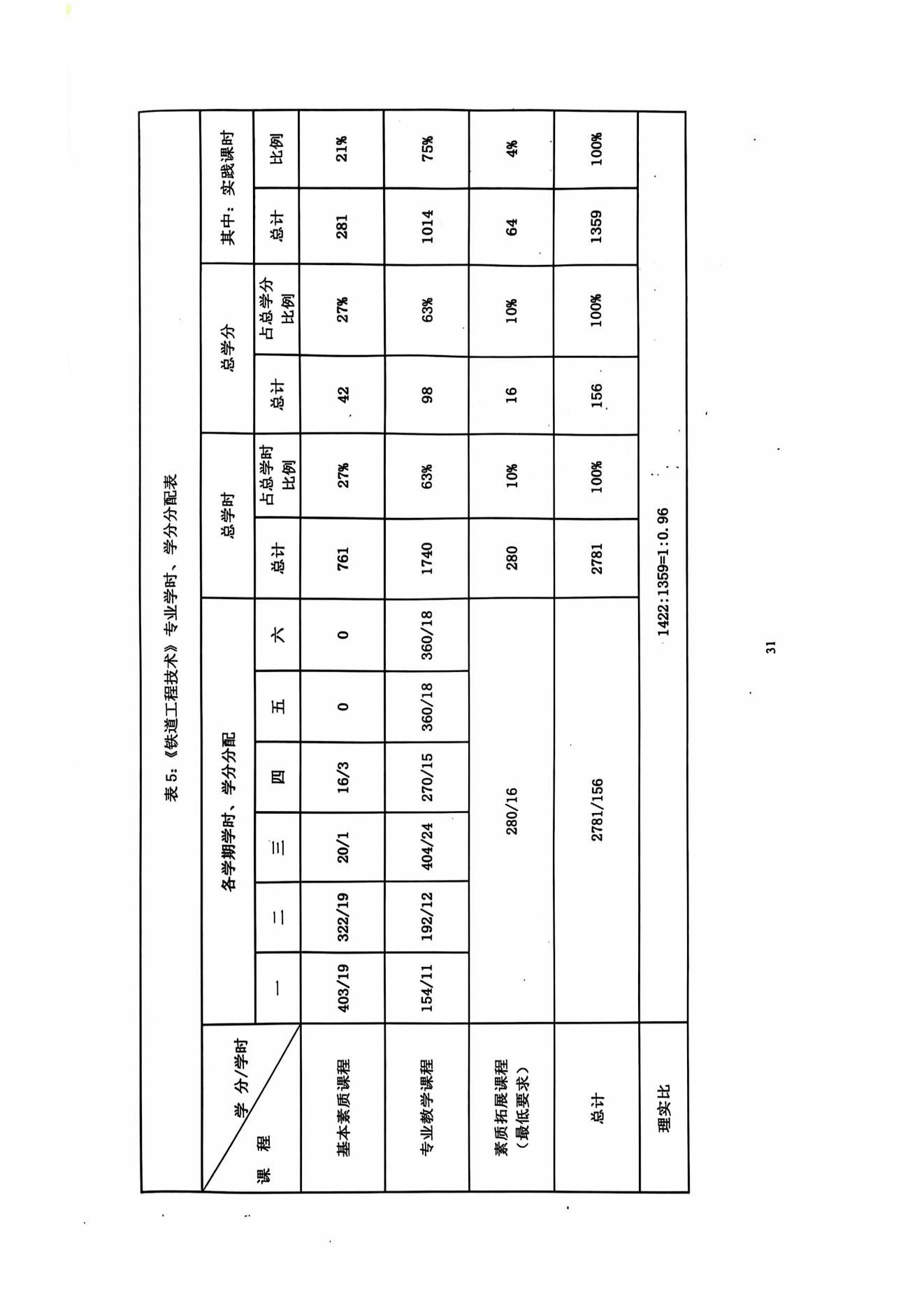 表 5:《铁道工程技术》专业学时、学分分配表

| 学 分/学时 课 程 | 各学期学时、学分分配 | | | | | | 总学时 | | 总学分 | | 其中:实践课时 | |
|---|---|---|---|---|---|---|---|---|---|---|---|---|
| | 一 | 二 | 三 | 四 | 五 | 六 | 总计 | 占总学时比例 | 总计 | 占总学分比例 | 总计 | 比例 |
| 基本素质课程 | 403/19 | 322/19 | 20/1 | 16/3 | 0 | 0 | 761 | 27% | 42 | 27% | 281 | 21% |
| 专业教学课程 | 154/11 | 192/12 | 404/24 | 270/15 | 360/18 | 360/18 | 1740 | 63% | 98 | 63% | 1014 | 75% |
| 素质拓展课程（最低要求） | 280/16 | | | | | | 280 | 10% | 16 | 10% | 64 | 4% |
| 总计 | 2781/156 | | | | | | 2781 | 100% | 156 | 100% | 1359 | 100% |
| 理实比 | 1422:1359=1:0.96 | | | | | | | | | | | |

31